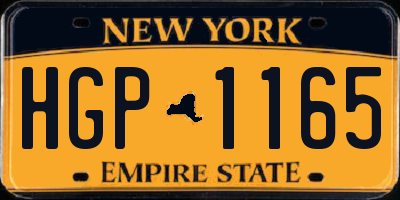 NEW YORK

HGP 1165

EMPIRE STATE